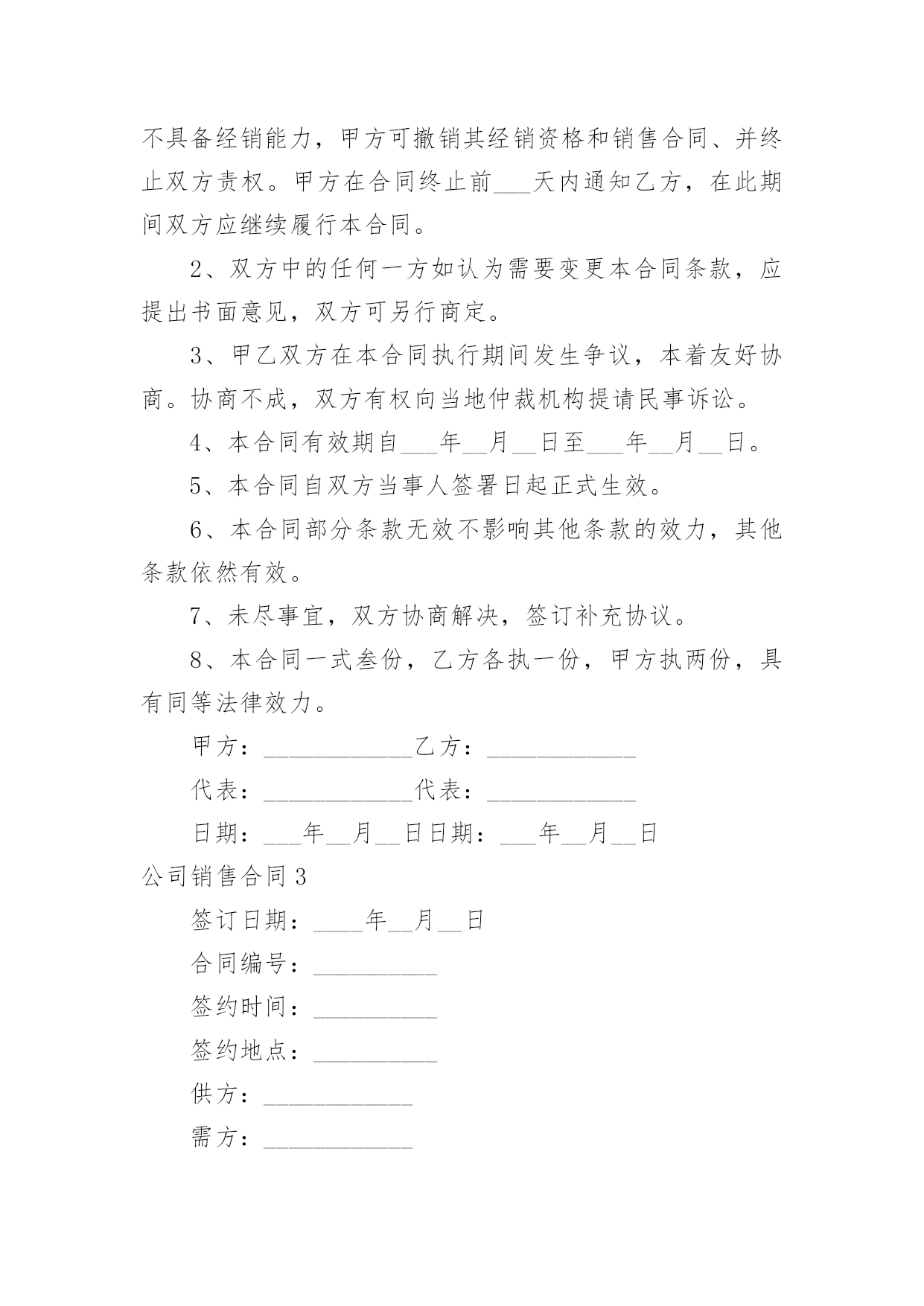 不具备经销能力，甲方可撤销其经销资格和销售合同、并终止双方责权。甲方在合同终止前___天内通知乙方，在此期间双方应继续履行本合同。

2、双方中的任何一方如认为需要变更本合同条款，应提出书面意见，双方可另行商定。

3、甲乙双方在本合同执行期间发生争议，本着友好协商。协商不成，双方有权向当地仲裁机构提请民事诉讼。

4、本合同有效期自___年__月__日至___年__月__日。

5、本合同自双方当事人签署日起正式生效。

6、本合同部分条款无效不影响其他条款的效力，其他条款依然有效。

7、未尽事宜，双方协商解决，签订补充协议。

8、本合同一式叁份，乙方各执一份，甲方执两份，具有同等法律效力。

甲方：____________乙方：____________

代表：____________代表：____________

日期：___年__月__日日期：___年__月__日

公司销售合同3

签订日期：____年__月__日

合同编号：__________

签约时间：__________

签约地点：__________

供方：____________

需方：____________